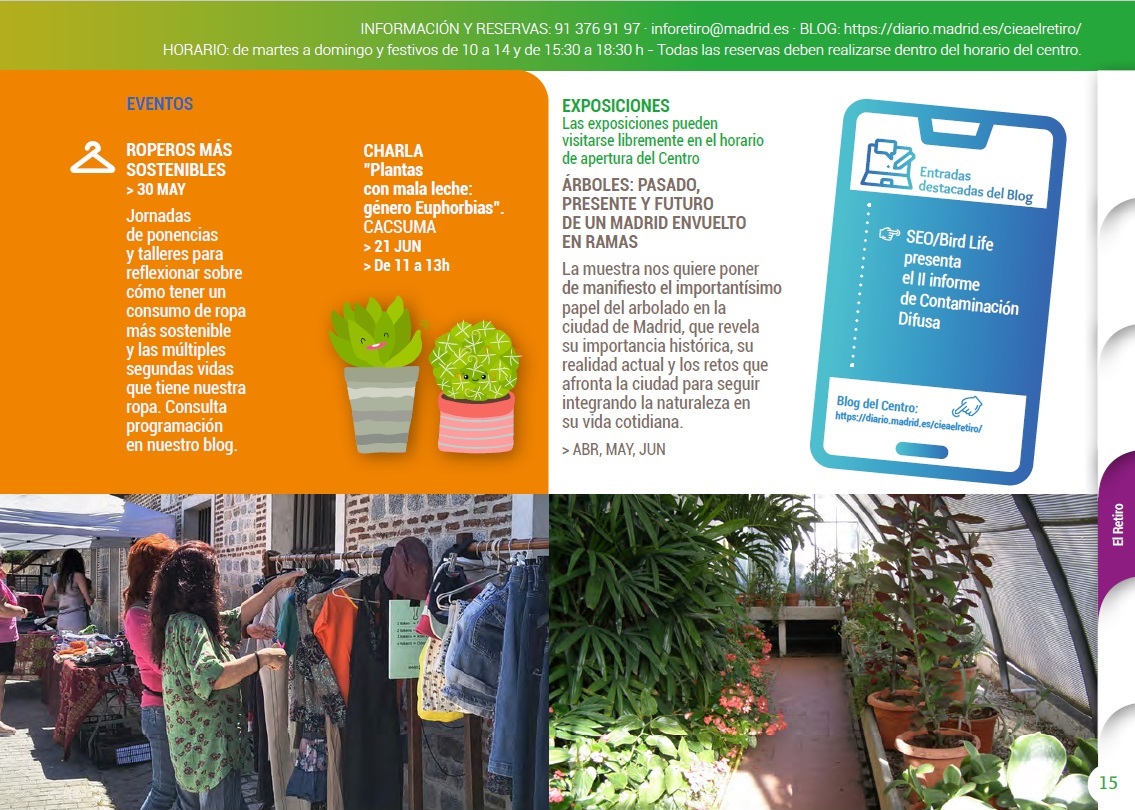 INFORMACIÓN Y RESERVAS: 91 376 91 97 · inforetiro@madrid.es · BLOG: https://diario.madrid.es/cieaelretiro/
HORARIO: de martes a domingo y festivos de 10 a 14 y de 15:30 a 18:30 h - Todas las reservas deben realizarse dentro del horario del centro.

EVENTOS

ROPEROS MÁS SOSTENIBLES
> 30 MAY

Jornadas de ponencias y talleres para reflexionar sobre cómo tener un consumo de ropa más sostenible y las múltiples segundas vidas que tiene nuestra ropa. Consulta programación en nuestro blog.

CHARLA
"Plantas con mala leche: género Euphorbias".
CACSUMA
> 21 JUN
> De 11 a 13h

EXPOSICIONES
Las exposiciones pueden visitarse libremente en el horario de apertura del Centro

ÁRBOLES: PASADO, PRESENTE Y FUTURO DE UN MADRID ENVUELTO EN RAMAS

La muestra nos quiere poner de manifiesto el importantísimo papel del arbolado en la ciudad de Madrid, que revela su importancia histórica, su realidad actual y los retos que afronta la ciudad para seguir integrando la naturaleza en su vida cotidiana.

> ABR, MAY, JUN

Entradas destacadas del Blog

SEO/Bird Life presenta el II informe de Contaminación Difusa

Blog del Centro:
https://diario.madrid.es/cieaelretiro/

El Retiro

15